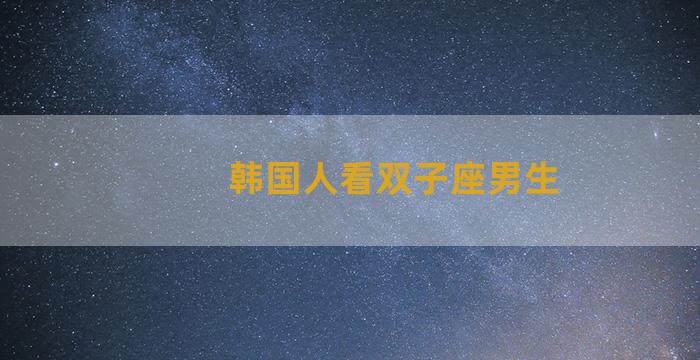 韩国人看双子座男生